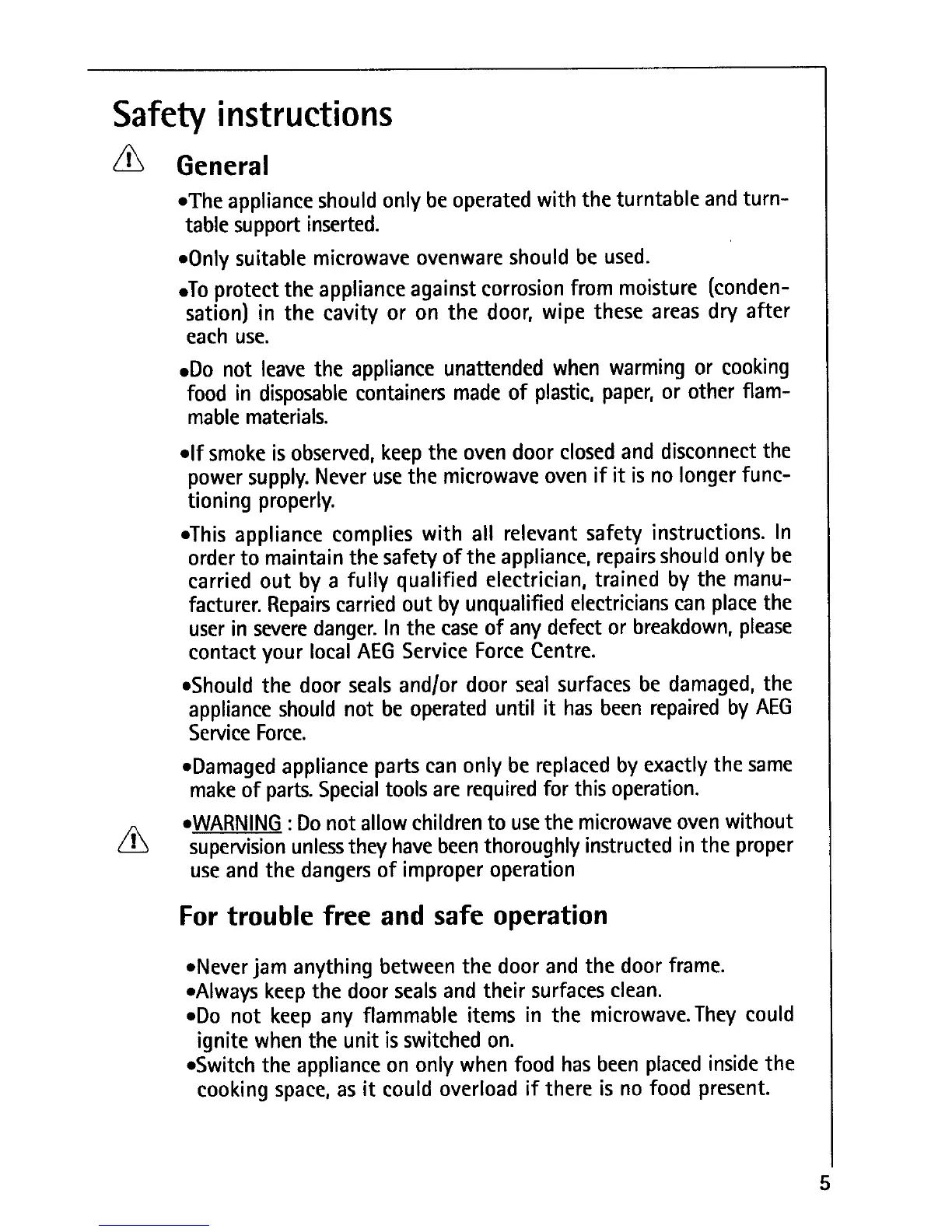 Safety instructions

General

•The appliance should only be operated with the turntable and turntable support inserted.

•Only suitable microwave ovenware should be used.

•To protect the appliance against corrosion from moisture (condensation) in the cavity or on the door, wipe these areas dry after each use.

•Do not leave the appliance unattended when warming or cooking food in disposable containers made of plastic, paper, or other flammable materials.

•If smoke is observed, keep the oven door closed and disconnect the power supply. Never use the microwave oven if it is no longer functioning properly.

•This appliance complies with all relevant safety instructions. In order to maintain the safety of the appliance, repairs should only be carried out by a fully qualified electrician, trained by the manufacturer. Repairs carried out by unqualified electricians can place the user in severe danger. In the case of any defect or breakdown, please contact your local AEG Service Force Centre.

•Should the door seals and/or door seal surfaces be damaged, the appliance should not be operated until it has been repaired by AEG Service Force.

•Damaged appliance parts can only be replaced by exactly the same make of parts. Special tools are required for this operation.

•WARNING : Do not allow children to use the microwave oven without supervision unless they have been thoroughly instructed in the proper use and the dangers of improper operation

For trouble free and safe operation

•Never jam anything between the door and the door frame.
•Always keep the door seals and their surfaces clean.
•Do not keep any flammable items in the microwave. They could ignite when the unit is switched on.
•Switch the appliance on only when food has been placed inside the cooking space, as it could overload if there is no food present.

5